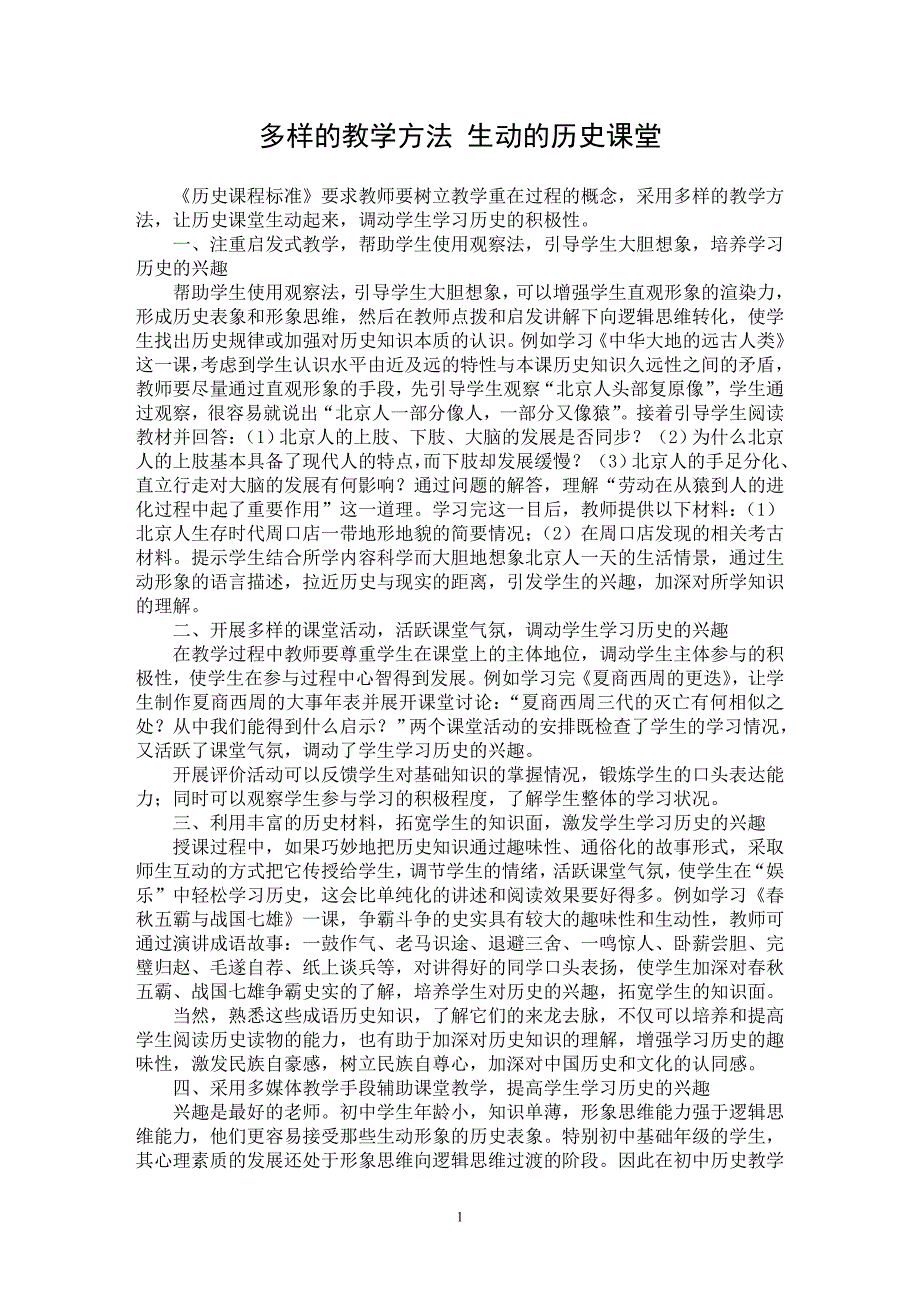 多样的教学方法 生动的历史课堂

《历史课程标准》要求教师要树立教学重在过程的概念，采用多样的教学方法，让历史课堂生动起来，调动学生学习历史的积极性。

一、注重启发式教学，帮助学生使用观察法，引导学生大胆想象，培养学习历史的兴趣

帮助学生使用观察法，引导学生大胆想象，可以增强学生直观形象的渲染力，形成历史表象和形象思维，然后在教师点拨和启发讲解下向逻辑思维转化，使学生找出历史规律或加强对历史知识本质的认识。例如学习《中华大地的远古人类》这一课，考虑到学生认识水平由近及远的特性与本课历史知识久远性之间的矛盾，教师要尽量通过直观形象的手段，先引导学生观察“北京人头部复原像”，学生通过观察，很容易就说出“北京人一部分像人，一部分又像猿”。接着引导学生阅读教材并回答：（1）北京人的上肢、下肢、大脑的发展是否同步？（2）为什么北京人的上肢基本具备了现代人的特点，而下肢却发展缓慢？（3）北京人的手足分化、直立行走对大脑的发展有何影响？通过问题的解答，理解“劳动在从猿到人的进化过程中起了重要作用”这一道理。学习完这一目后，教师提供以下材料：（1）北京人生存时代周口店一带地形地貌的简要情况；（2）在周口店发现的相关考古材料。提示学生结合所学内容科学而大胆地想象北京人一天的生活情景，通过生动形象的语言描述，拉近历史与现实的距离，引发学生的兴趣，加深对所学知识的理解。

二、开展多样的课堂活动，活跃课堂气氛，调动学生学习历史的兴趣

在教学过程中教师要尊重学生在课堂上的主体地位，调动学生主体参与的积极性，使学生在参与过程中心智得到发展。例如学习完《夏商西周的更迭》，让学生制作夏商西周的大事年表并展开课堂讨论：“夏商西周三代的灭亡有何相似之处？从中我们能得到什么启示？”两个课堂活动的安排既检查了学生的学习情况，又活跃了课堂气氛，调动了学生学习历史的兴趣。

开展评价活动可以反馈学生对基础知识的掌握情况，锻炼学生的口头表达能力；同时可以观察学生参与学习的积极程度，了解学生整体的学习状况。

三、利用丰富的历史材料，拓宽学生的知识面，激发学生学习历史的兴趣

授课过程中，如果巧妙地把历史知识通过趣味性、通俗化的故事形式，采取师生互动的方式把它传授给学生，调节学生的情绪，活跃课堂气氛，使学生在“娱乐”中轻松学习历史，这会比单纯化的讲述和阅读效果要好得多。例如学习《春秋五霸与战国七雄》一课，争霸斗争的史实具有较大的趣味性和生动性，教师可通过演讲成语故事：一鼓作气、老马识途、退避三舍、一鸣惊人、卧薪尝胆、完璧归赵、毛遂自荐、纸上谈兵等，对讲得好的同学口头表扬，使学生加深对春秋五霸、战国七雄争霸史实的了解，培养学生对历史的兴趣，拓宽学生的知识面。

当然，熟悉这些成语历史知识，了解它们的来龙去脉，不仅可以培养和提高学生阅读历史读物的能力，也有助于加深对历史知识的理解，增强学习历史的趣味性，激发民族自豪感，树立民族自尊心，加深对中国历史和文化的认同感。

四、采用多媒体教学手段辅助课堂教学，提高学生学习历史的兴趣

兴趣是最好的老师。初中学生年龄小，知识单薄，形象思维能力强于逻辑思维能力，他们更容易接受那些生动形象的历史表象。特别初中基础年级的学生，其心理素质的发展还处于形象思维向逻辑思维过渡的阶段。因此在初中历史教学

1